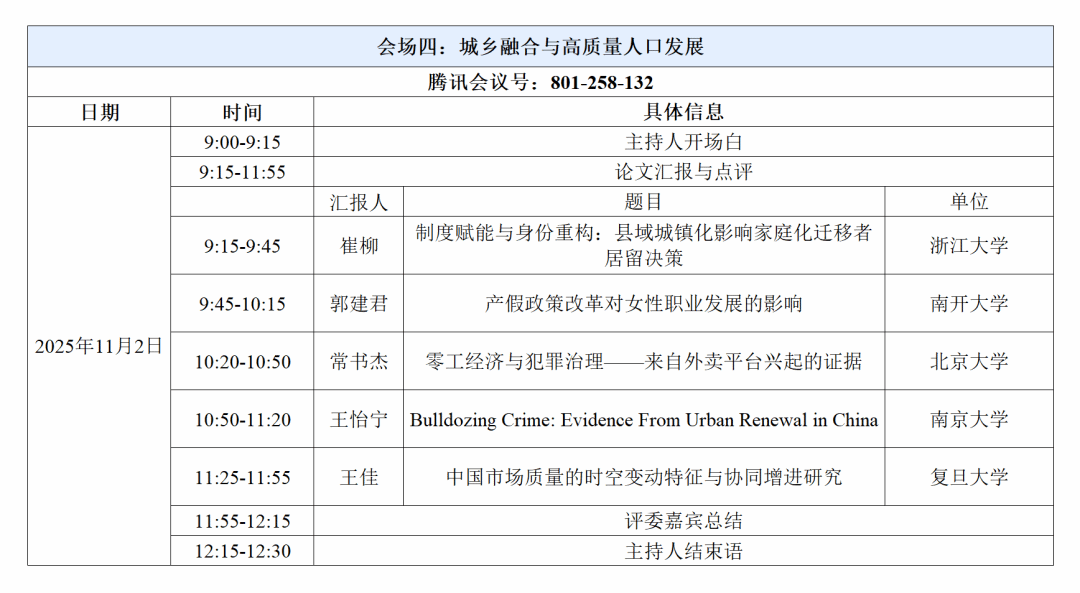 会场四：城乡融合与高质量人口发展

腾讯会议号：801-258-132

| 日期 | 时间 | 具体信息 | | |
|---|---|---|---|---|
| 2025年11月2日 | 9:00-9:15 | 主持人开场白 | | |
| | 9:15-11:55 | 论文汇报与点评 | | |
| | | 汇报人 | 题目 | 单位 |
| | 9:15-9:45 | 崔柳 | 制度赋能与身份重构：县域城镇化影响家庭化迁移者居留决策 | 浙江大学 |
| | 9:45-10:15 | 郭建君 | 产假政策改革对女性职业发展的影响 | 南开大学 |
| | 10:20-10:50 | 常书杰 | 零工经济与犯罪治理——来自外卖平台兴起的证据 | 北京大学 |
| | 10:50-11:20 | 王怡宁 | Bulldozing Crime: Evidence From Urban Renewal in China | 南京大学 |
| | 11:25-11:55 | 王佳 | 中国市场质量的时空变动特征与协同增进研究 | 复旦大学 |
| | 11:55-12:15 | 评委嘉宾总结 | | |
| | 12:15-12:30 | 主持人结束语 | | |